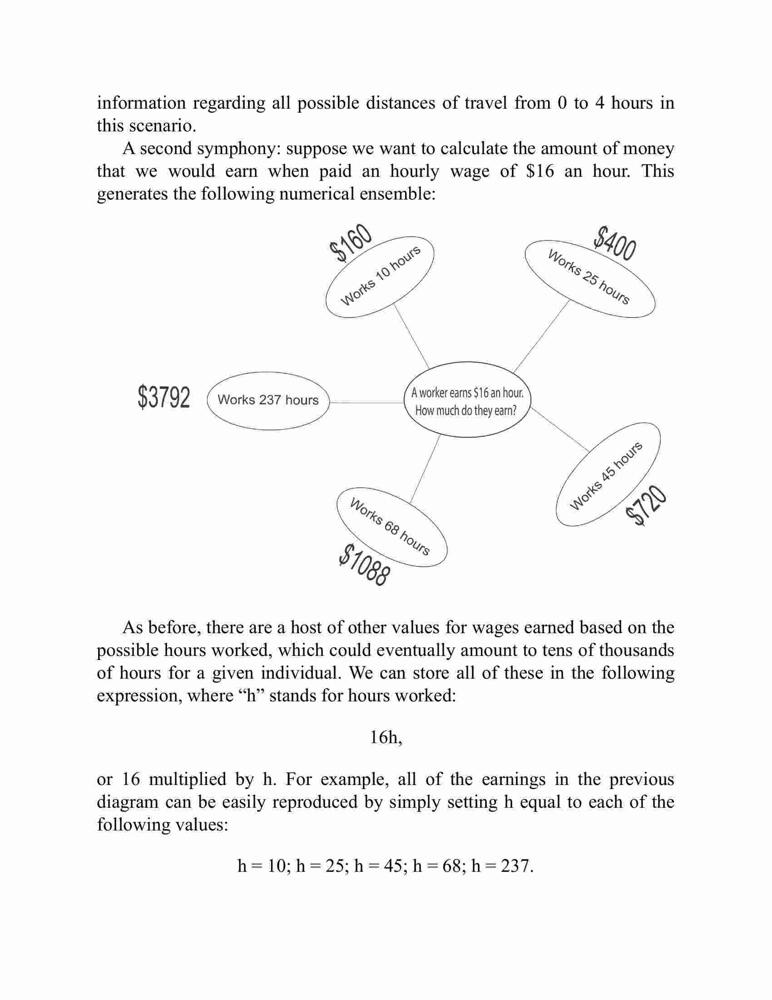 information regarding all possible distances of travel from 0 to 4 hours in this scenario.

A second symphony: suppose we want to calculate the amount of money that we would earn when paid an hourly wage of \$16 an hour. This generates the following numerical ensemble:

\$160
Works 10 hours
\$400
Works 25 hours
\$3792
Works 237 hours
A worker earns \$16 an hour. How much do they earn?
Works 45 hours
\$720
Works 68 hours
\$1088

As before, there are a host of other values for wages earned based on the possible hours worked, which could eventually amount to tens of thousands of hours for a given individual. We can store all of these in the following expression, where “h” stands for hours worked:

16h,

or 16 multiplied by h. For example, all of the earnings in the previous diagram can be easily reproduced by simply setting h equal to each of the following values:

h = 10; h = 25; h = 45; h = 68; h = 237.